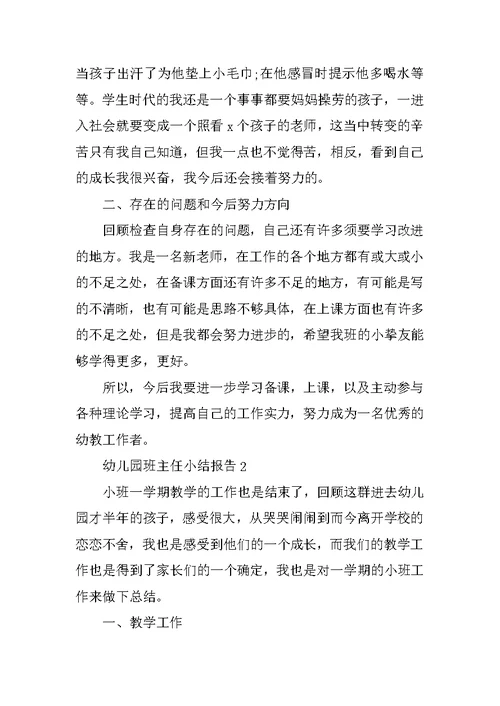 当孩子出汗了为他垫上小毛巾;在他感冒时提示他多喝水等等。学生时代的我还是一个事事都要妈妈操劳的孩子，一进入社会就要变成一个照看 x 个孩子的老师，这当中转变的辛苦只有我自己知道，但我一点也不觉得苦，相反，看到自己的成长我很兴奋，我今后还会接着努力的。

二、存在的问题和今后努力方向

回顾检查自身存在的问题，自己还有许多须要学习改进的地方。我是一名新老师，在工作的各个地方都有或大或小的不足之处，在备课方面还有许多不足的地方，有可能是写的不清晰，也有可能是思路不够具体，在上课方面也有许多的不足之处，但是我都会努力进步的，希望我班的小挚友能够学得更多，更好。

所以，今后我要进一步学习备课，上课，以及主动参与各种理论学习，提高自己的工作实力，努力成为一名优秀的幼教工作者。

幼儿园班主任小结报告 2

小班一学期教学的工作也是结束了，回顾这群进去幼儿园才半年的孩子，感受很大，从哭哭闹闹到而今离开学校的恋恋不舍，我也是感受到他们的一个成长，而我们的教学工作也是得到了家长们的一个确定，我也是对一学期的小班工作来做下总结。

一、教学工作